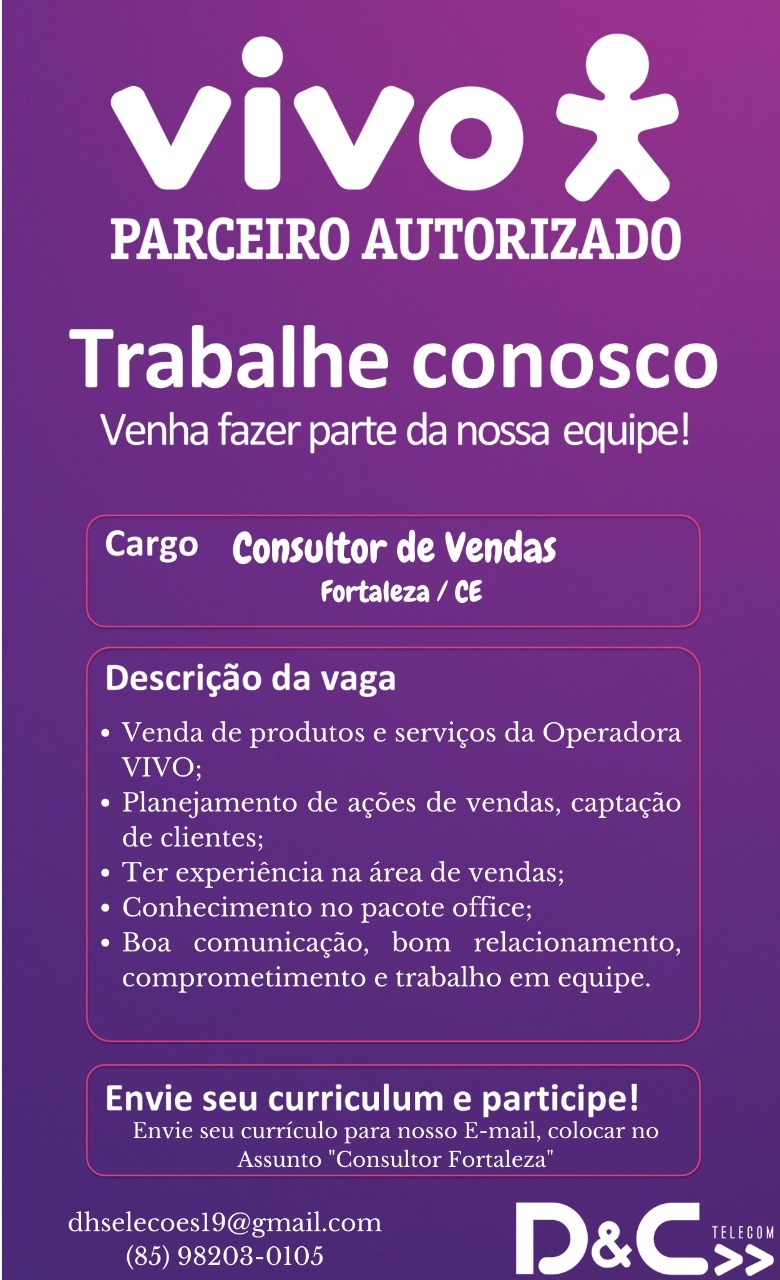 vivo

PARCEIRO AUTORIZADO

Trabalhe conosco

Venha fazer parte da nossa equipe!

Cargo Consultor de Vendas
Fortaleza / CE

Descrição da vaga

• Venda de produtos e serviços da Operadora VIVO;
• Planejamento de ações de vendas, captação de clientes;
• Ter experiência na área de vendas;
• Conhecimento no pacote office;
• Boa comunicação, bom relacionamento, comprometimento e trabalho em equipe.

Envie seu curriculum e participe!

Envie seu currículo para nosso E-mail, colocar no Assunto "Consultor Fortaleza"

dhselecoes19@gmail.com
(85) 98203-0105

D&C TELECOM